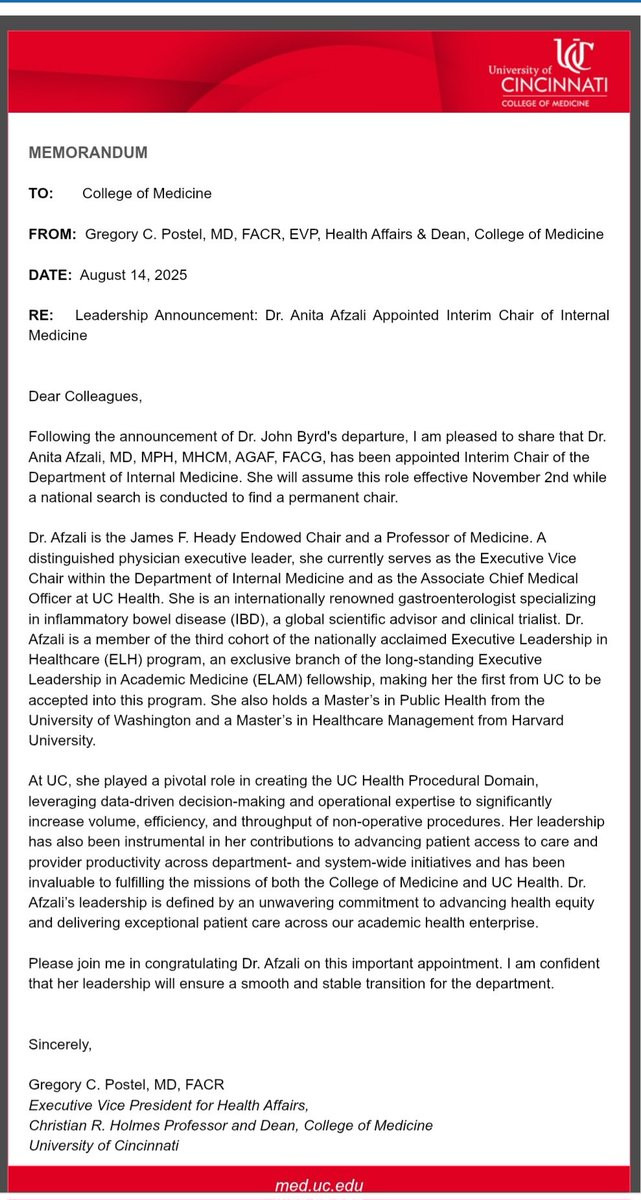 UC
University of CINCINNATI
COLLEGE OF MEDICINE

MEMORANDUM

TO: College of Medicine

FROM: Gregory C. Postel, MD, FACR, EVP, Health Affairs & Dean, College of Medicine

DATE: August 14, 2025

RE: Leadership Announcement: Dr. Anita Afzali Appointed Interim Chair of Internal Medicine

Dear Colleagues,

Following the announcement of Dr. John Byrd's departure, I am pleased to share that Dr. Anita Afzali, MD, MPH, MHCM, AGAF, FACG, has been appointed Interim Chair of the Department of Internal Medicine. She will assume this role effective November 2nd while a national search is conducted to find a permanent chair.

Dr. Afzali is the James F. Heady Endowed Chair and a Professor of Medicine. A distinguished physician executive leader, she currently serves as the Executive Vice Chair within the Department of Internal Medicine and as the Associate Chief Medical Officer at UC Health. She is an internationally renowned gastroenterologist specializing in inflammatory bowel disease (IBD), a global scientific advisor and clinical trialist. Dr. Afzali is a member of the third cohort of the nationally acclaimed Executive Leadership in Healthcare (ELH) program, an exclusive branch of the long-standing Executive Leadership in Academic Medicine (ELAM) fellowship, making her the first from UC to be accepted into this program. She also holds a Master's in Public Health from the University of Washington and a Master's in Healthcare Management from Harvard University.

At UC, she played a pivotal role in creating the UC Health Procedural Domain, leveraging data-driven decision-making and operational expertise to significantly increase volume, efficiency, and throughput of non-operative procedures. Her leadership has also been instrumental in her contributions to advancing patient access to care and provider productivity across department- and system-wide initiatives and has been invaluable to fulfilling the missions of both the College of Medicine and UC Health. Dr. Afzali's leadership is defined by an unwavering commitment to advancing health equity and delivering exceptional patient care across our academic health enterprise.

Please join me in congratulating Dr. Afzali on this important appointment. I am confident that her leadership will ensure a smooth and stable transition for the department.

Sincerely,

Gregory C. Postel, MD, FACR
Executive Vice President for Health Affairs,
Christian R. Holmes Professor and Dean, College of Medicine
University of Cincinnati

med.uc.edu